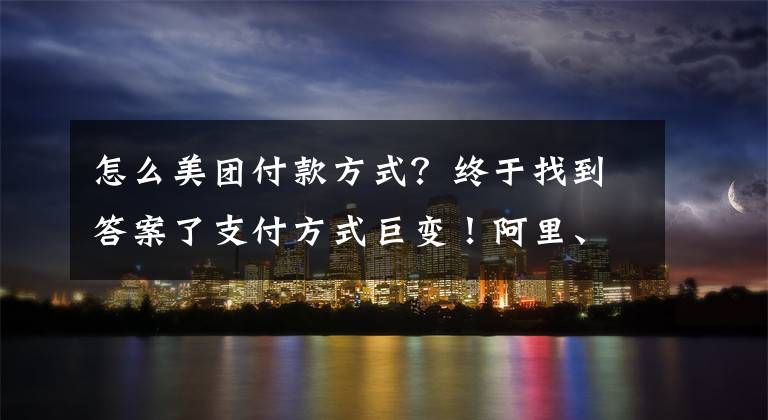 怎么美团付款方式？终于找到答案了支付方式巨变！阿里、